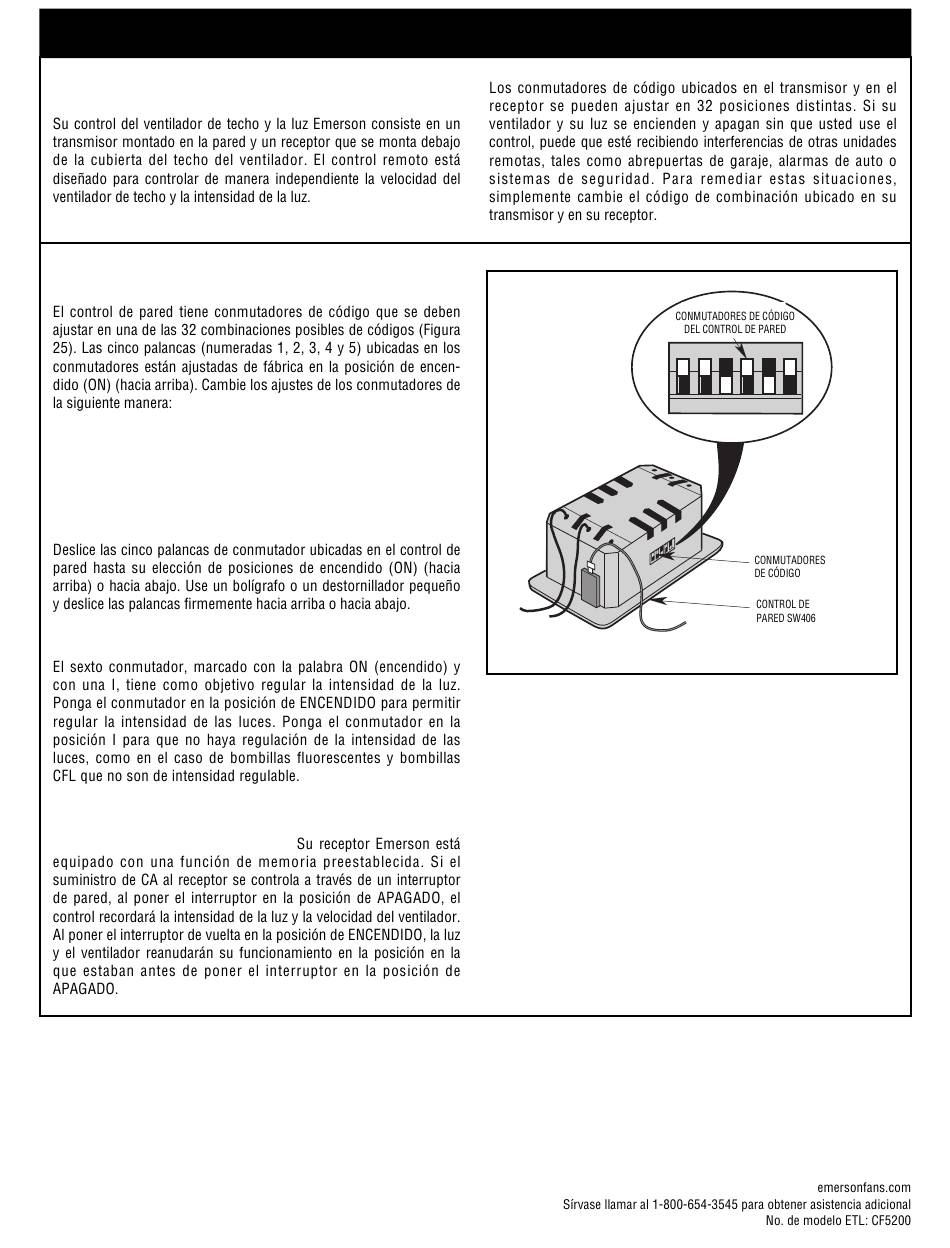 Su control del ventilador de techo y la luz Emerson consiste en un transmisor montado en la pared y un receptor que se monta debajo de la cubierta del techo del ventilador. El control remoto está diseñado para controlar de manera independiente la velocidad del ventilador de techo y la intensidad de la luz.

Los conmutadores de código ubicados en el transmisor y en el receptor se pueden ajustar en 32 posiciones distintas. Si su ventilador y su luz se encienden y apagan sin que usted use el control, puede que esté recibiendo interferencias de otras unidades remotas, tales como abrepuertas de garaje, alarmas de auto o sistemas de seguridad. Para remediar estas situaciones, simplemente cambie el código de combinación ubicado en su transmisor y en su receptor.

El control de pared tiene conmutadores de código que se deben ajustar en una de las 32 combinaciones posibles de códigos (Figura 25). Las cinco palancas (numeradas 1, 2, 3, 4 y 5) ubicadas en los conmutadores están ajustadas de fábrica en la posición de encendido (ON) (hacia arriba). Cambie los ajustes de los conmutadores de la siguiente manera:

Deslice las cinco palancas de conmutador ubicadas en el control de pared hasta su elección de posiciones de encendido (ON) (hacia arriba) o hacia abajo. Use un bolígrafo o un destornillador pequeño y deslice las palancas firmemente hacia arriba o hacia abajo.

El sexto conmutador, marcado con la palabra ON (encendido) y con una I, tiene como objetivo regular la intensidad de la luz. Ponga el conmutador en la posición de ENCENDIDO para permitir regular la intensidad de las luces. Ponga el conmutador en la posición I para que no haya regulación de la intensidad de las luces, como en el caso de bombillas fluorescentes y bombillas CFL que no son de intensidad regulable.

Su receptor Emerson está equipado con una función de memoria preestablecida. Si el suministro de CA al receptor se controla a través de un interruptor de pared, al poner el interruptor en la posición de APAGADO, el control recordará la intensidad de la luz y la velocidad del ventilador. Al poner el interruptor de vuelta en la posición de ENCENDIDO, la luz y el ventilador reanudarán su funcionamiento en la posición en la que estaban antes de poner el interruptor en la posición de APAGADO.

CONMUTADORES DE CÓDIGO DEL CONTROL DE PARED

CONMUTADORES DE CÓDIGO

CONTROL DE PARED SW406

emersonfans.com
Sírvase llamar al 1-800-654-3545 para obtener asistencia adicional
No. de modelo ETL: CF5200